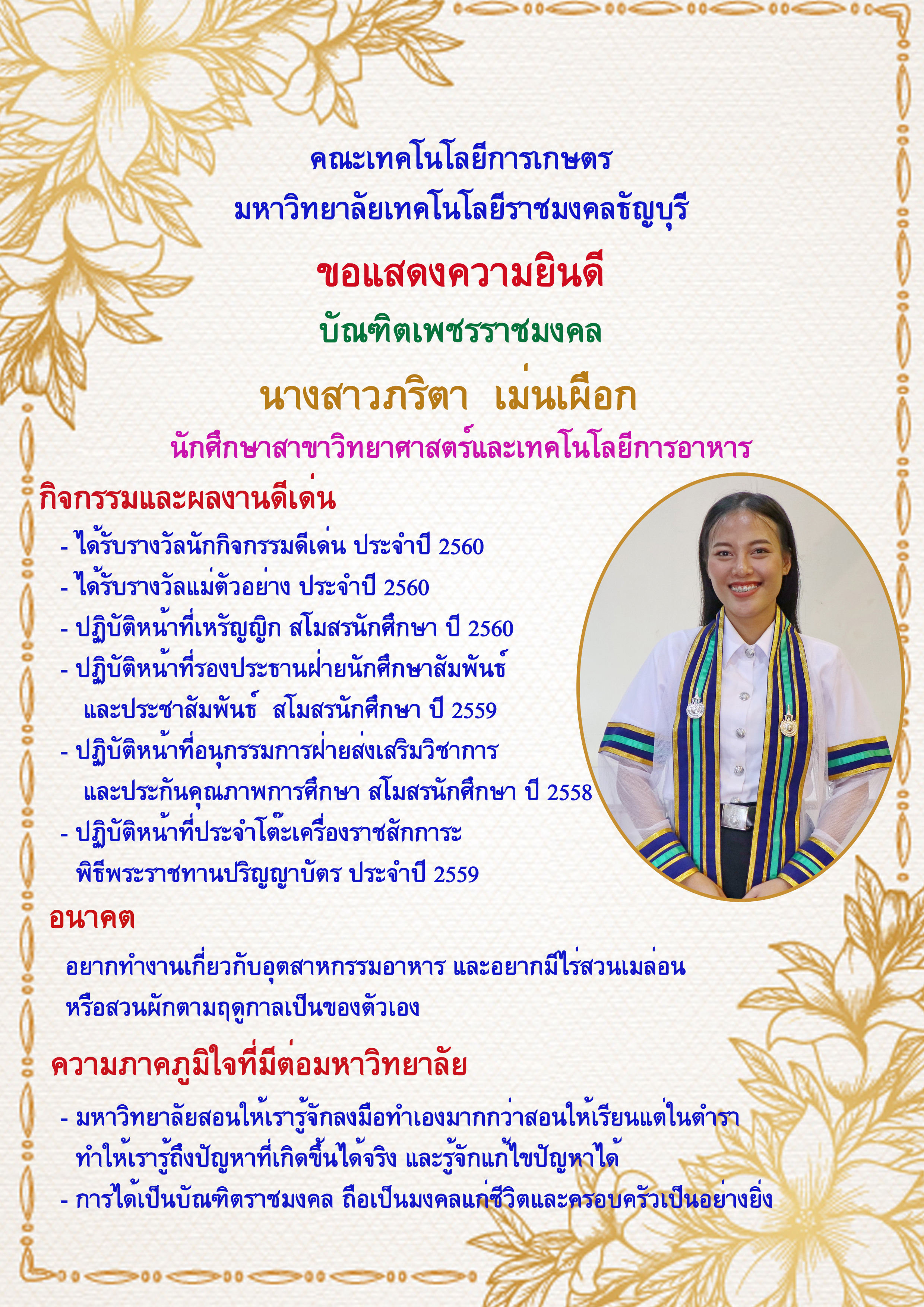 คณะเทคโนโลยีการเกษตร
มหาวิทยาลัยเทคโนโลยีราชมงคลธัญบุรี

ขอแสดงความยินดี

บัณฑิตเพชรราชมงคล

นางสาวภริตา  เม่นเผือก

นักศึกษาสาขาวิทยาศาสตร์และเทคโนโลยีการอาหาร

กิจกรรมและผลงานดีเด่น

- ได้รับรางวัลนักกิจกรรมดีเด่น ประจำปี 2560
- ได้รับรางวัลแม่ตัวอย่าง ประจำปี 2560
- ปฏิบัติหน้าที่เหรัญญิก สโมสรนักศึกษา ปี 2560
- ปฏิบัติหน้าที่รองประธานฝ่ายนักศึกษาสัมพันธ์และประชาสัมพันธ์  สโมสรนักศึกษา ปี 2559
- ปฏิบัติหน้าที่อนุกรรมการฝ่ายส่งเสริมวิชาการและประกันคุณภาพการศึกษา สโมสรนักศึกษา ปี 2558
- ปฏิบัติหน้าที่ประจำโต๊ะเครื่องราชสักการะพิธีพระราชทานปริญญาบัตร ประจำปี 2559

อนาคต

อยากทำงานเกี่ยวกับอุตสาหกรรมอาหาร และอยากมีไร่สวนเมล่อนหรือสวนผักตามฤดูกาลเป็นของตัวเอง

ความภาคภูมิใจที่มีต่อมหาวิทยาลัย

- มหาวิทยาลัยสอนให้เรารู้จักลงมือทำเองมากกว่าสอนให้เรียนแต่ในตำราทำให้เรารู้ถึงปัญหาที่เกิดขึ้นได้จริง และรู้จักแก้ไขปัญหาได้
- การได้เป็นบัณฑิตราชมงคล ถือเป็นมงคลแก่ชีวิตและครอบครัวเป็นอย่างยิ่ง